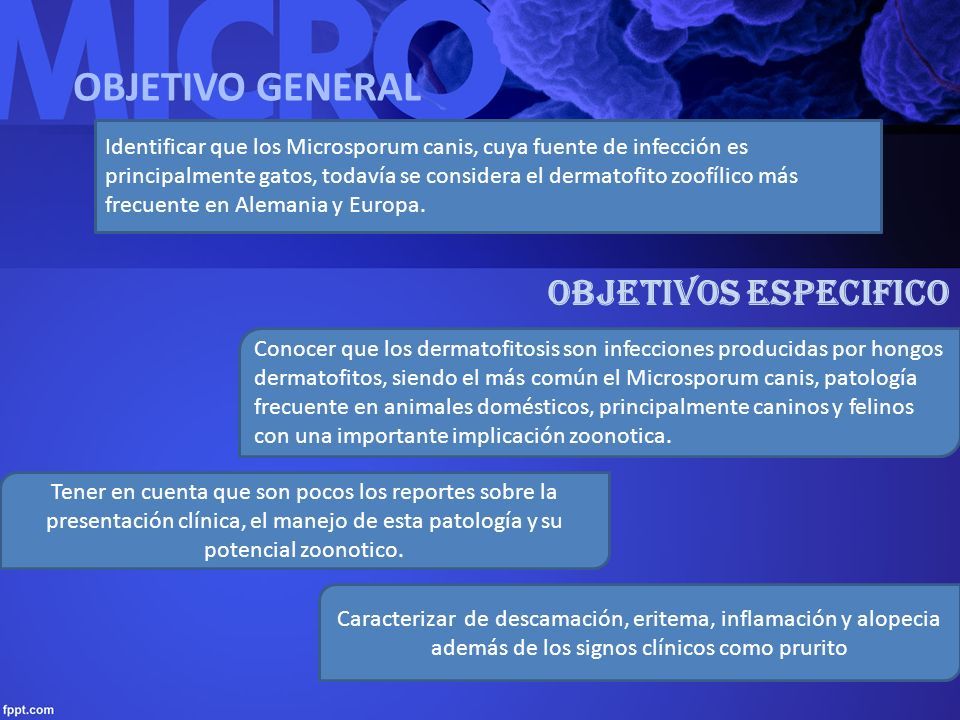 MICRO

OBJETIVO GENERAL

Identificar que los Microsporum canis, cuya fuente de infección es principalmente gatos, todavía se considera el dermatofito zoofílico más frecuente en Alemania y Europa.

OBJETIVOS ESPECIFICO

Conocer que los dermatofitosis son infecciones producidas por hongos dermatofitos, siendo el más común el Microsporum canis, patología frecuente en animales domésticos, principalmente caninos y felinos con una importante implicación zoonotica.

Tener en cuenta que son pocos los reportes sobre la presentación clínica, el manejo de esta patología y su potencial zoonotico.

Caracterizar de descamación, eritema, inflamación y alopecia además de los signos clínicos como prurito

fppt.com